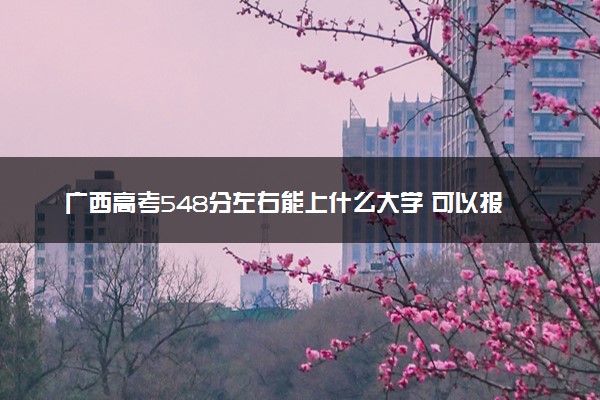 广西高考548分左右能上什么大学 可以报